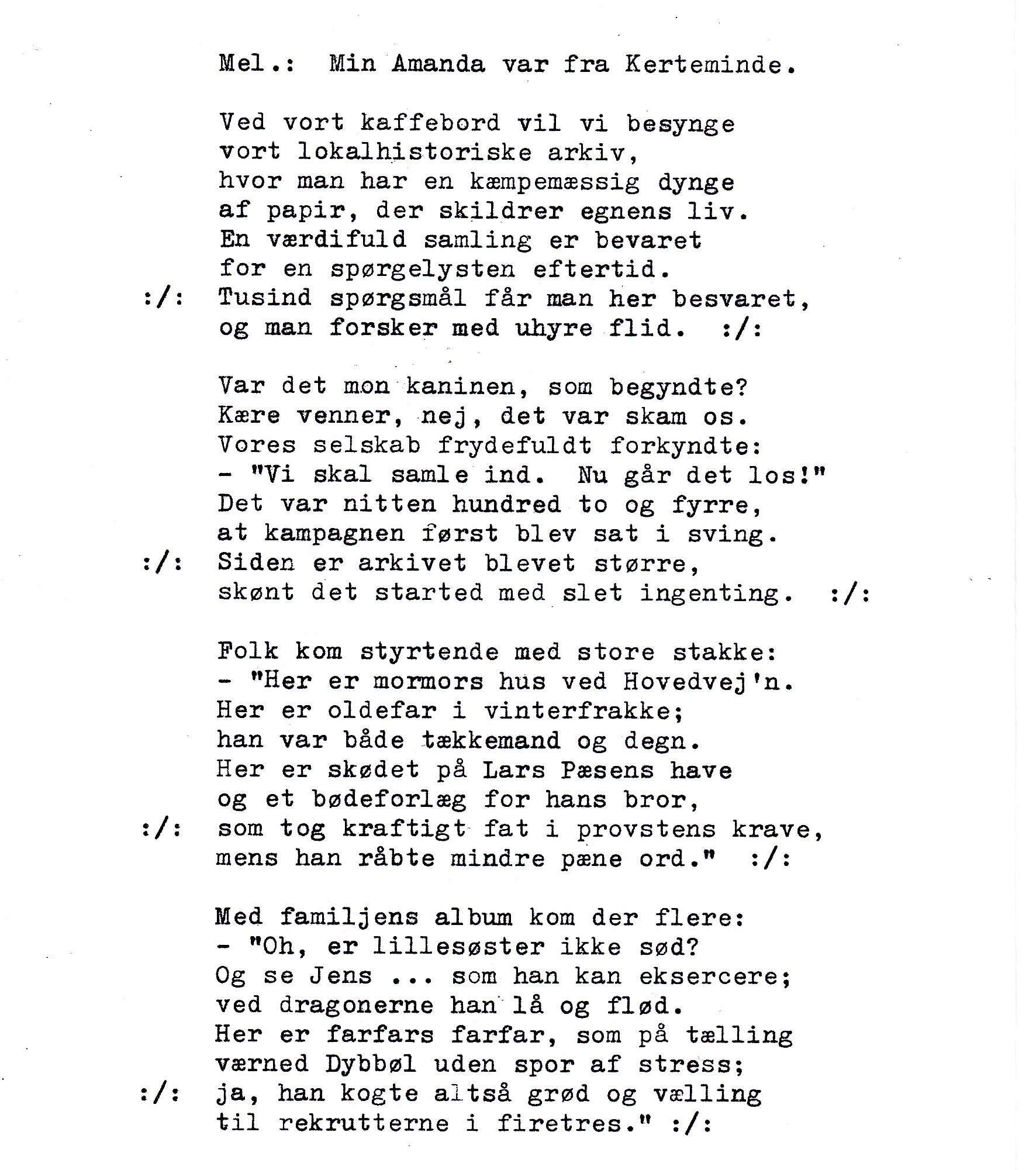 Mel.: Min Amanda var fra Kerteminde.

Ved vort kaffebord vil vi besynge
vort lokalhistoriske arkiv,
hvor man har en kæmpemæssig dynge
af papir, der skildrer egnens liv.
En værdifuld samling er bevaret
for en spørgelysten eftertid.
:/: Tusind spørgsmål får man her besvaret,
og man forsker med uhyre flid. :/:

Var det mon kaninen, som begyndte?
Kære venner, nej, det var skam os.
Vores selskab frydefuldt forkyndte:
- "Vi skal samle ind. Nu går det los!"
Det var nitten hundred to og fyrre,
at kampagnen først blev sat i sving.
:/: Siden er arkivet blevet større,
skønt det started med slet ingenting. :/:

Folk kom styrtende med store stakke:
- "Her er mormors hus ved Hovedvej'n.
Her er oldefar i vinterfrakke;
han var både tækkemand og degn.
Her er skødet på Lars Pæsens have
og et bødeforlæg for hans bror,
:/: som tog kraftigt fat i provstens krave,
mens han råbte mindre pæne ord." :/:

Med familjens album kom der flere:
- "Oh, er lillesøster ikke sød?
Og se Jens ... som han kan eksercere;
ved dragonerne han lå og flød.
Her er farfars farfar, som på tælling
værned Dybbøl uden spor af stress;
:/: ja, han kogte altså grød og vælling
til rekrutterne i firetres." :/: